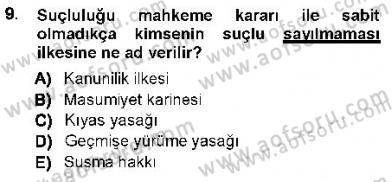 9. Suçluluğu mahkeme kararı ile sabit olmadıkça kimsenin suçlu sayılmaması ilkesine ne ad verilir?

A) Kanunilik ilkesi
B) Masumiyet karinesi
C) Kıyas yasağı
D) Geçmişe yürüme yasağı
E) Susma hakkı

www.aofsoru.com